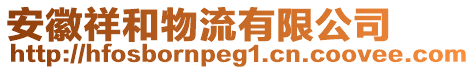 安徽祥和物流有限公司
http://hfosbornpeg1.cn.coovee.com